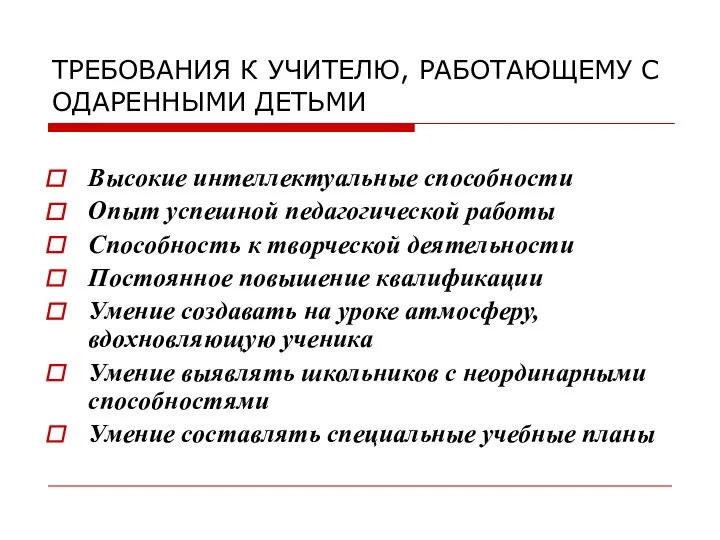 ТРЕБОВАНИЯ К УЧИТЕЛЮ, РАБОТАЮЩЕМУ С ОДАРЕННЫМИ ДЕТЬМИ

Высокие интеллектуальные способности
Опыт успешной педагогической работы
Способность к творческой деятельности
Постоянное повышение квалификации
Умение создавать на уроке атмосферу, вдохновляющую ученика
Умение выявлять школьников с неординарными способностями
Умение составлять специальные учебные планы